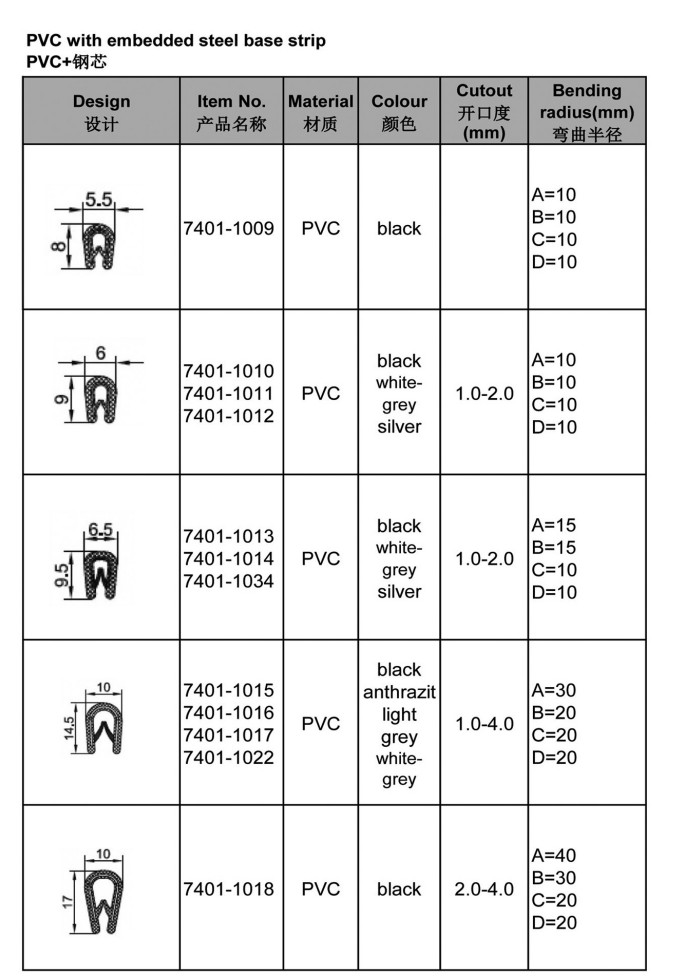 PVC with embedded steel base strip
PVC+钢芯

| Design 设计 | Item No. 产品名称 | Material 材质 | Colour 颜色 | Cutout 开口度 (mm) | Bending radius(mm) 弯曲半径 |
|---|---|---|---|---|---|
| 5.5 8 | 7401-1009 | PVC | black | | A=10 B=10 C=10 D=10 |
| 6 9 | 7401-1010 7401-1011 7401-1012 | PVC | black white-grey silver | 1.0-2.0 | A=10 B=10 C=10 D=10 |
| 6.5 9.5 | 7401-1013 7401-1014 7401-1034 | PVC | black white-grey silver | 1.0-2.0 | A=15 B=15 C=10 D=10 |
| 10 14,5 | 7401-1015 7401-1016 7401-1017 7401-1022 | PVC | black anthrazit light grey white-grey | 1.0-4.0 | A=30 B=20 C=20 D=20 |
| 10 17 | 7401-1018 | PVC | black | 2.0-4.0 | A=40 B=30 C=20 D=20 |